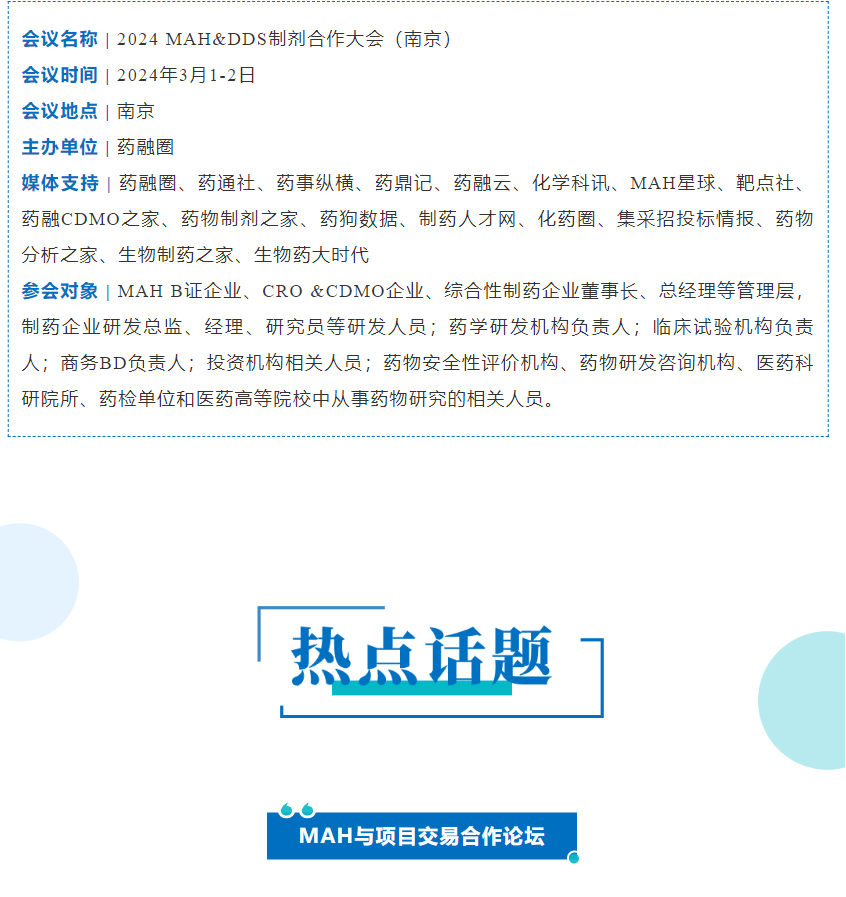 会议名称 | 2024 MAH&DDS制剂合作大会（南京）
会议时间 | 2024年3月1-2日
会议地点 | 南京
主办单位 | 药融圈
媒体支持 | 药融圈、药通社、药事纵横、药鼎记、药融云、化学科讯、MAH星球、靶点社、药融CDMO之家、药物制剂之家、药狗数据、制药人才网、化药圈、集采招投标情报、药物分析之家、生物制药之家、生物药大时代
参会对象 | MAH B证企业、CRO &CDMO企业、综合性制药企业董事长、总经理等管理层，制药企业研发总监、经理、研究员等研发人员；药学研发机构负责人；临床试验机构负责人；商务BD负责人；投资机构相关人员；药物安全性评价机构、药物研发咨询机构、医药科研院所、药检单位和医药高等院校中从事药物研究的相关人员。

热点话题

MAH与项目交易合作论坛